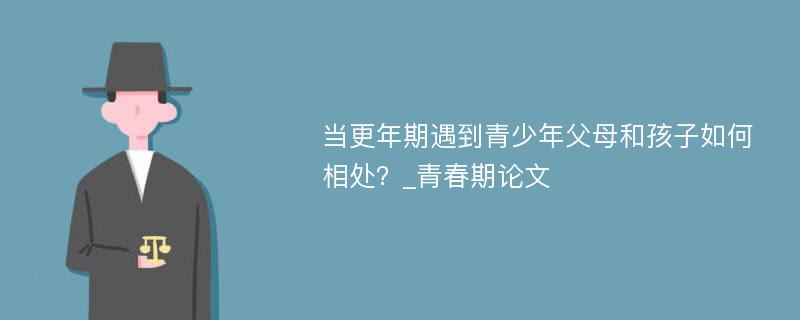 当更年期遇到青少年父母和孩子如何相处？_青春期论文